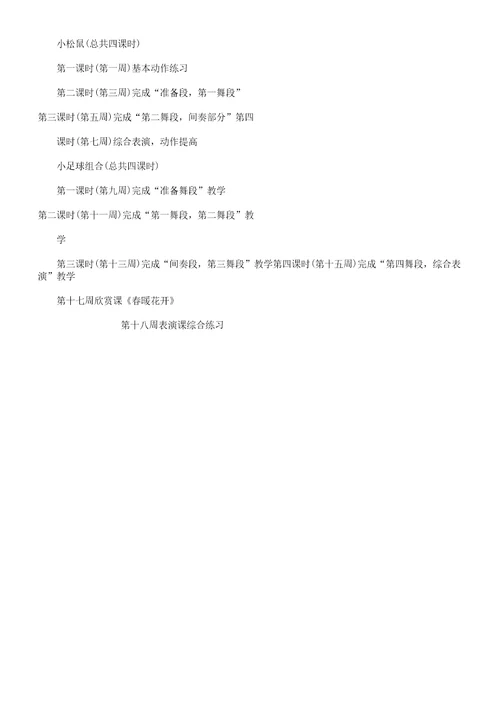 小松鼠(总共四课时)

第一课时(第一周)基本动作练习

第二课时(第三周)完成“准备段，第一舞段”

第三课时(第五周)完成“第二舞段，间奏部分”第四

课时(第七周)综合表演，动作提高

小足球组合(总共四课时)

第一课时(第九周)完成“准备舞段”教学

第二课时(第十一周)完成“第一舞段，第二舞段”教

学

第三课时(第十三周)完成“间奏段，第三舞段”教学第四课时(第十五周)完成“第四舞段，综合表演”教学

第十七周欣赏课《春暖花开》

第十八周表演课综合练习